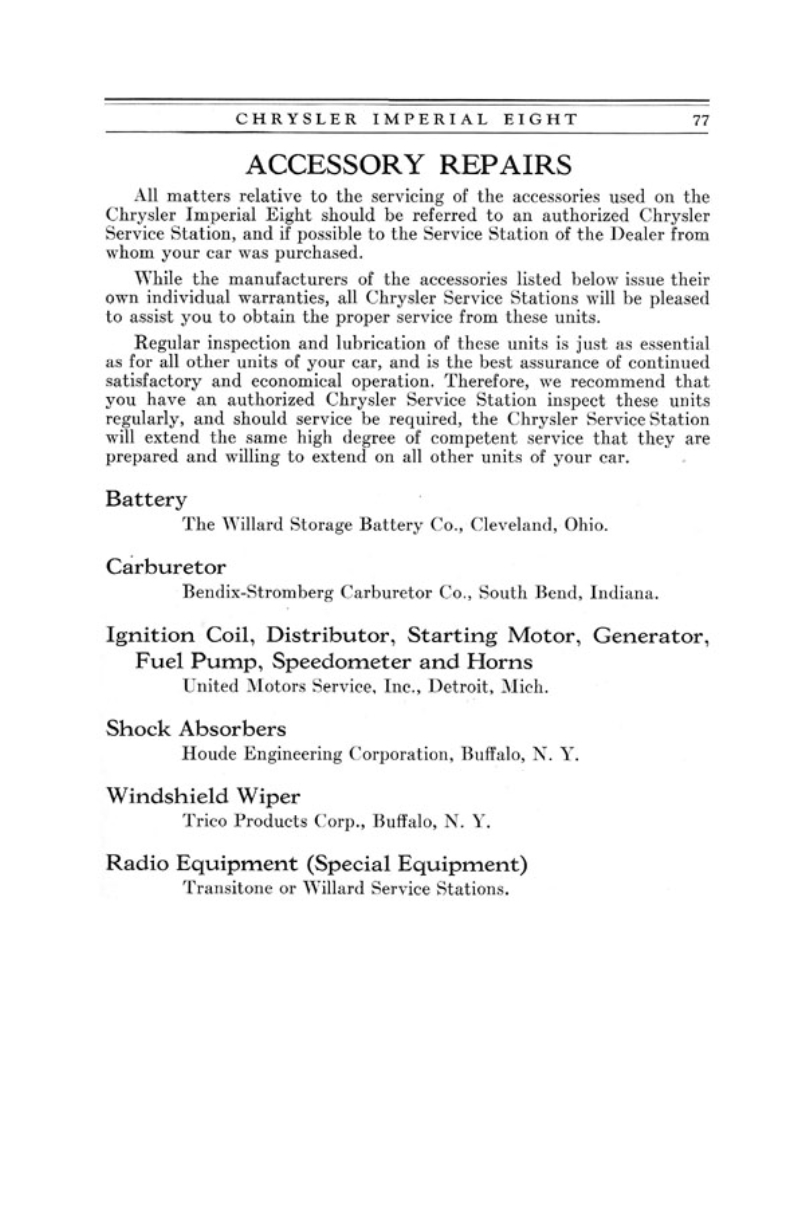 CHRYSLER IMPERIAL EIGHT 77

ACCESSORY REPAIRS

All matters relative to the servicing of the accessories used on the Chrysler Imperial Eight should be referred to an authorized Chrysler Service Station, and if possible to the Service Station of the Dealer from whom your car was purchased.

While the manufacturers of the accessories listed below issue their own individual warranties, all Chrysler Service Stations will be pleased to assist you to obtain the proper service from these units.

Regular inspection and lubrication of these units is just as essential as for all other units of your car, and is the best assurance of continued satisfactory and economical operation. Therefore, we recommend that you have an authorized Chrysler Service Station inspect these units regularly, and should service be required, the Chrysler Service Station will extend the same high degree of competent service that they are prepared and willing to extend on all other units of your car.

Battery
The Willard Storage Battery Co., Cleveland, Ohio.

Carburetor
Bendix-Stromberg Carburetor Co., South Bend, Indiana.

Ignition Coil, Distributor, Starting Motor, Generator, Fuel Pump, Speedometer and Horns
United Motors Service, Inc., Detroit, Mich.

Shock Absorbers
Houde Engineering Corporation, Buffalo, N. Y.

Windshield Wiper
Trico Products Corp., Buffalo, N. Y.

Radio Equipment (Special Equipment)
Transitone or Willard Service Stations.